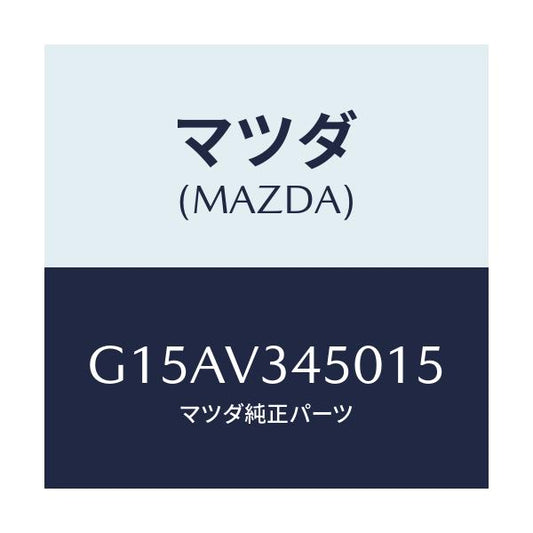 マツダ
(MAZDA)

G15AV345015
マツダ純正パーツ